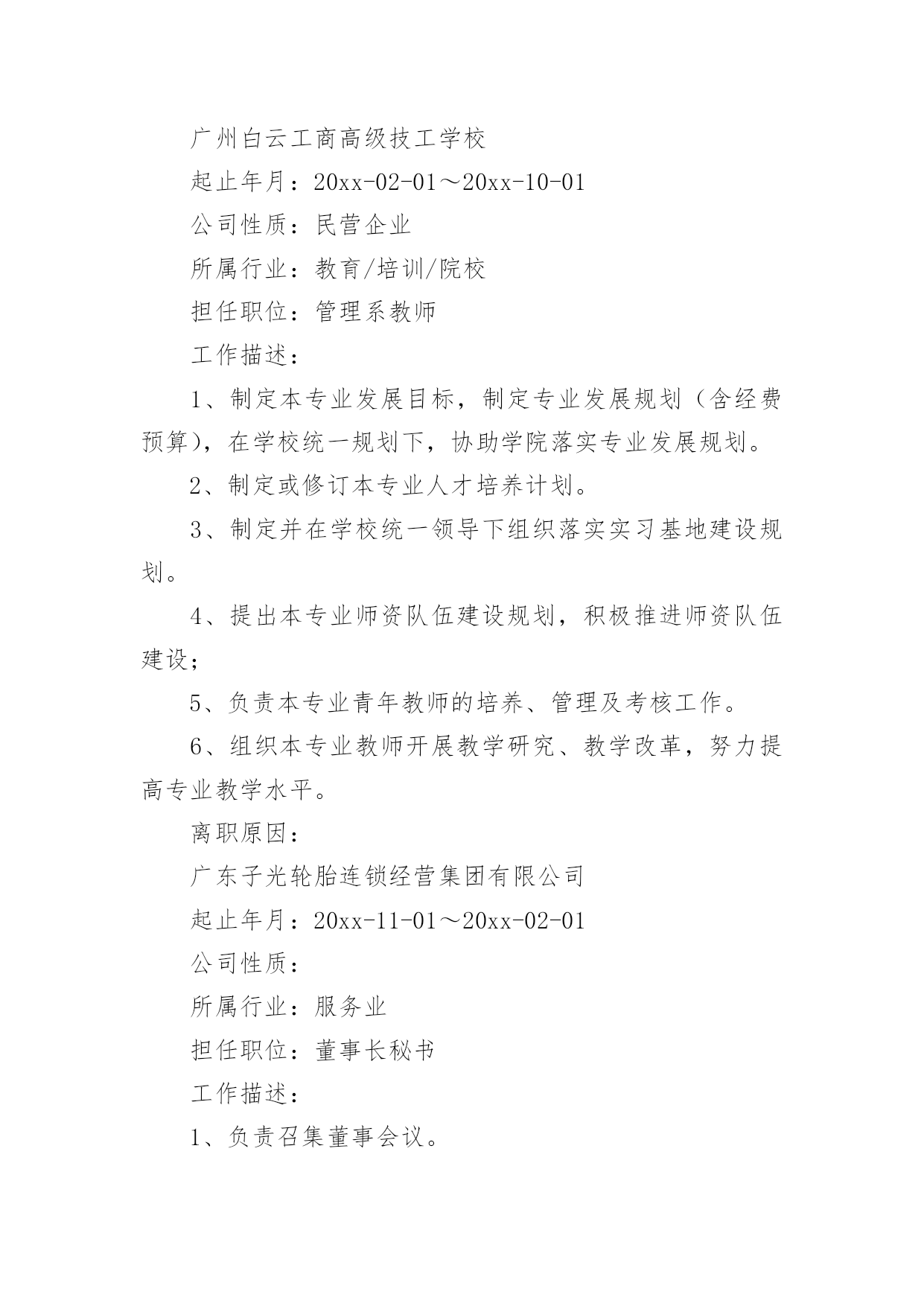 广州白云工商高级技工学校

起止年月：20xx-02-01～20xx-10-01

公司性质：民营企业

所属行业：教育/培训/院校

担任职位：管理系教师

工作描述：

1、制定本专业发展目标，制定专业发展规划（含经费预算），在学校统一规划下，协助学院落实专业发展规划。

2、制定或修订本专业人才培养计划。

3、制定并在学校统一领导下组织落实实习基地建设规划。

4、提出本专业师资队伍建设规划，积极推进师资队伍建设；

5、负责本专业青年教师的培养、管理及考核工作。

6、组织本专业教师开展教学研究、教学改革，努力提高专业教学水平。

离职原因：

广东子光轮胎连锁经营集团有限公司

起止年月：20xx-11-01～20xx-02-01

公司性质：

所属行业：服务业

担任职位：董事长秘书

工作描述：

1、负责召集董事会议。